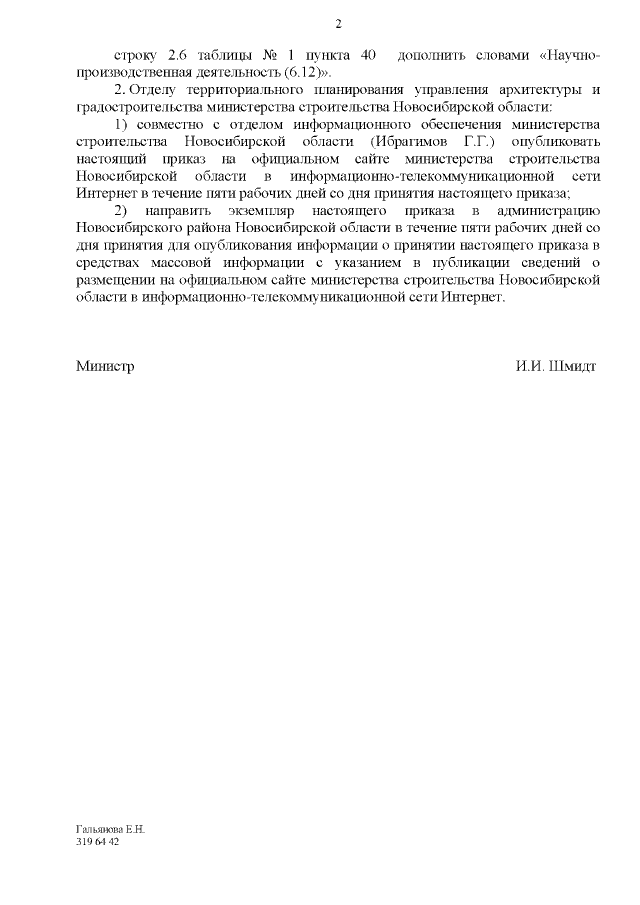 2

строку 2.6 таблицы № 1 пункта 40 дополнить словами «Научно-производственная деятельность (6.12)».

2. Отделу территориального планирования управления архитектуры и градостроительства министерства строительства Новосибирской области:

1) совместно с отделом информационного обеспечения министерства строительства Новосибирской области (Ибрагимов Г.Г.) опубликовать настоящий приказ на официальном сайте министерства строительства Новосибирской области в информационно-телекоммуникационной сети Интернет в течение пяти рабочих дней со дня принятия настоящего приказа;

2) направить экземпляр настоящего приказа в администрацию Новосибирского района Новосибирской области в течение пяти рабочих дней со дня принятия для опубликования информации о принятии настоящего приказа в средствах массовой информации с указанием в публикации сведений о размещении на официальном сайте министерства строительства Новосибирской области в информационно-телекоммуникационной сети Интернет.

Министр И.И. Шмидт

Гальянова Е.Н.
319 64 42